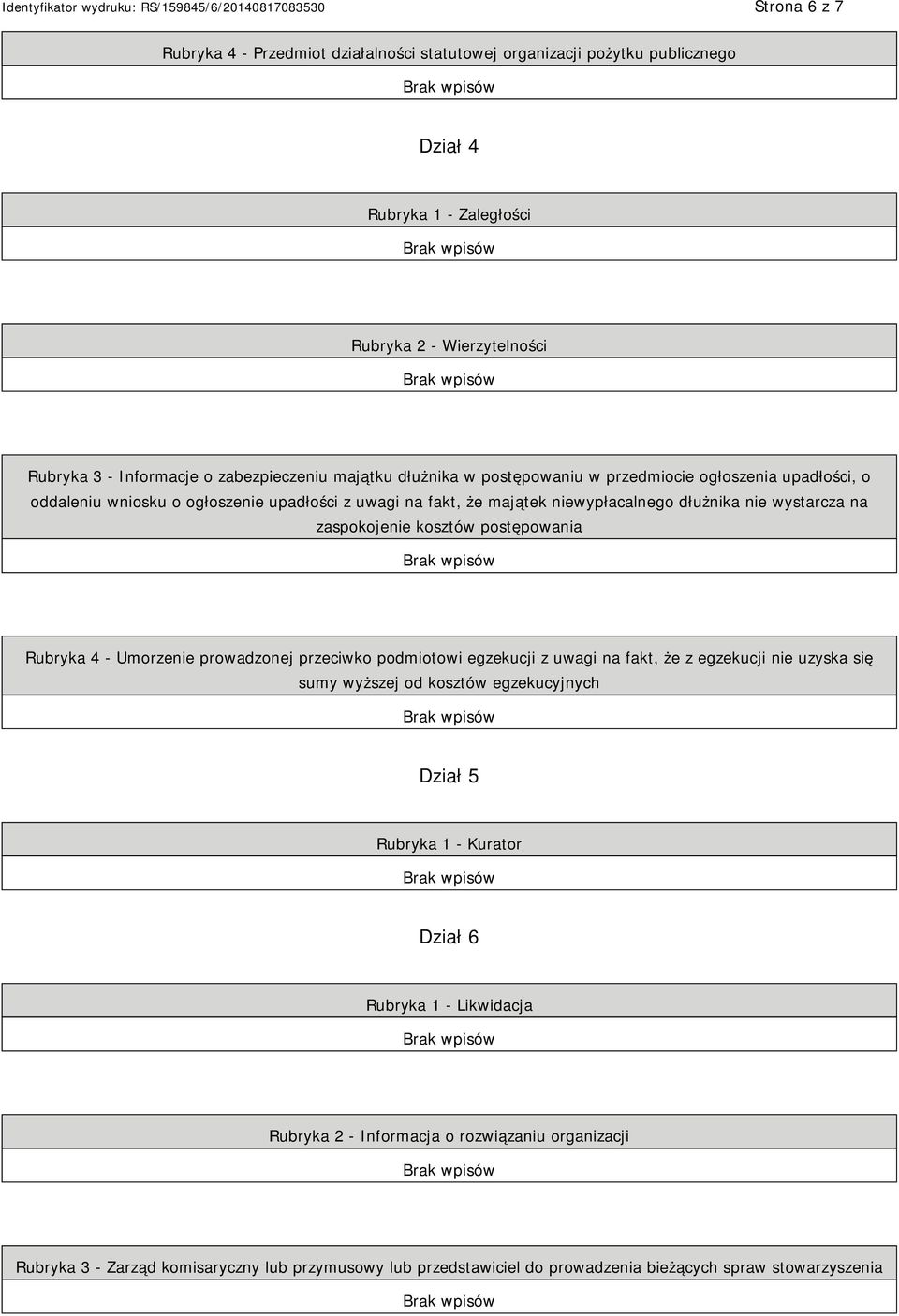 Identyfikator wydruku: RS/159845/6/20140817083530

Strona 6 z 7

Rubryka 4 - Przedmiot działalności statutowej organizacji pożytku publicznego

Brak wpisów

Dział 4

Rubryka 1 - Zaległości

Brak wpisów

Rubryka 2 - Wierzytelności

Brak wpisów

Rubryka 3 - Informacje o zabezpieczeniu majątku dłużnika w postępowaniu w przedmiocie ogłoszenia upadłości, o oddaleniu wniosku o ogłoszenie upadłości z uwagi na fakt, że majątek niewypłacalnego dłużnika nie wystarcza na zaspokojenie kosztów postępowania

Brak wpisów

Rubryka 4 - Umorzenie prowadzonej przeciwko podmiotowi egzekucji z uwagi na fakt, że z egzekucji nie uzyska się sumy wyższej od kosztów egzekucyjnych

Brak wpisów

Dział 5

Rubryka 1 - Kurator

Brak wpisów

Dział 6

Rubryka 1 - Likwidacja

Brak wpisów

Rubryka 2 - Informacja o rozwiązaniu organizacji

Brak wpisów

Rubryka 3 - Zarząd komisaryczny lub przymusowy lub przedstawiciel do prowadzenia bieżących spraw stowarzyszenia

Brak wpisów